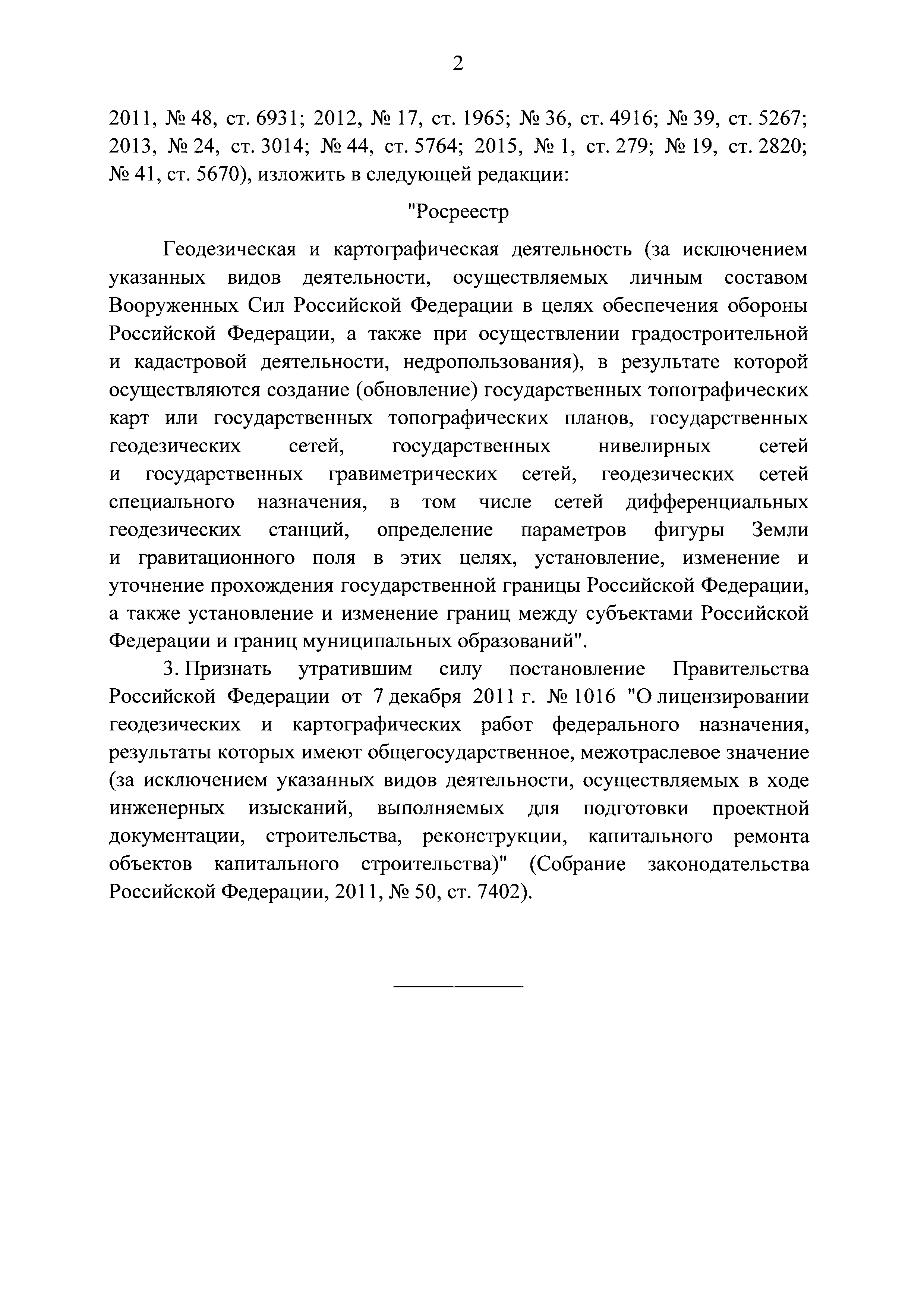 2

2011, № 48, ст. 6931; 2012, № 17, ст. 1965; № 36, ст. 4916; № 39, ст. 5267; 2013, № 24, ст. 3014; № 44, ст. 5764; 2015, № 1, ст. 279; № 19, ст. 2820; № 41, ст. 5670), изложить в следующей редакции:

"Росреестр

Геодезическая и картографическая деятельность (за исключением указанных видов деятельности, осуществляемых личным составом Вооруженных Сил Российской Федерации в целях обеспечения обороны Российской Федерации, а также при осуществлении градостроительной и кадастровой деятельности, недропользования), в результате которой осуществляются создание (обновление) государственных топографических карт или государственных топографических планов, государственных геодезических сетей, государственных нивелирных сетей и государственных гравиметрических сетей, геодезических сетей специального назначения, в том числе сетей дифференциальных геодезических станций, определение параметров фигуры Земли и гравитационного поля в этих целях, установление, изменение и уточнение прохождения государственной границы Российской Федерации, а также установление и изменение границ между субъектами Российской Федерации и границ муниципальных образований".

3. Признать утратившим силу постановление Правительства Российской Федерации от 7 декабря 2011 г. № 1016 "О лицензировании геодезических и картографических работ федерального назначения, результаты которых имеют общегосударственное, межотраслевое значение (за исключением указанных видов деятельности, осуществляемых в ходе инженерных изысканий, выполняемых для подготовки проектной документации, строительства, реконструкции, капитального ремонта объектов капитального строительства)" (Собрание законодательства Российской Федерации, 2011, № 50, ст. 7402).